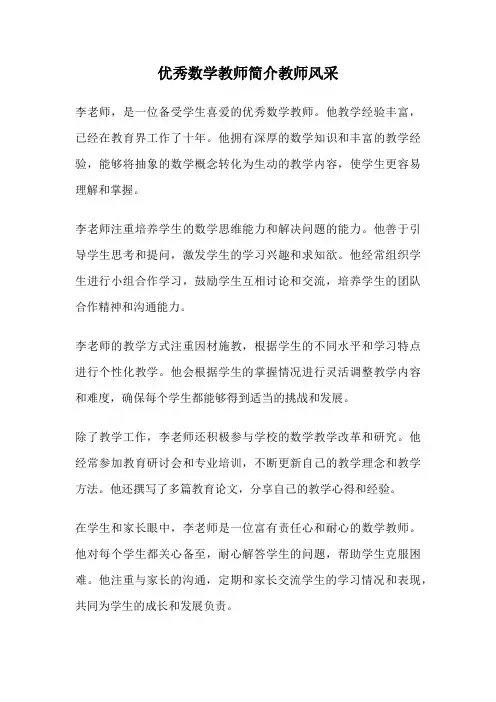 优秀数学教师简介教师风采

李老师，是一位备受学生喜爱的优秀数学教师。他教学经验丰富，已经在教育界工作了十年。他拥有深厚的数学知识和丰富的教学经验，能够将抽象的数学概念转化为生动的教学内容，使学生更容易理解和掌握。

李老师注重培养学生的数学思维能力和解决问题的能力。他善于引导学生思考和提问，激发学生的学习兴趣和求知欲。他经常组织学生进行小组合作学习，鼓励学生互相讨论和交流，培养学生的团队合作精神和沟通能力。

李老师的教学方式注重因材施教，根据学生的不同水平和学习特点进行个性化教学。他会根据学生的掌握情况进行灵活调整教学内容和难度，确保每个学生都能够得到适当的挑战和发展。

除了教学工作，李老师还积极参与学校的数学教学改革和研究。他经常参加教育研讨会和专业培训，不断更新自己的教学理念和教学方法。他还撰写了多篇教育论文，分享自己的教学心得和经验。

在学生和家长眼中，李老师是一位富有责任心和耐心的数学教师。他对每个学生都关心备至，耐心解答学生的问题，帮助学生克服困难。他注重与家长的沟通，定期和家长交流学生的学习情况和表现，共同为学生的成长和发展负责。